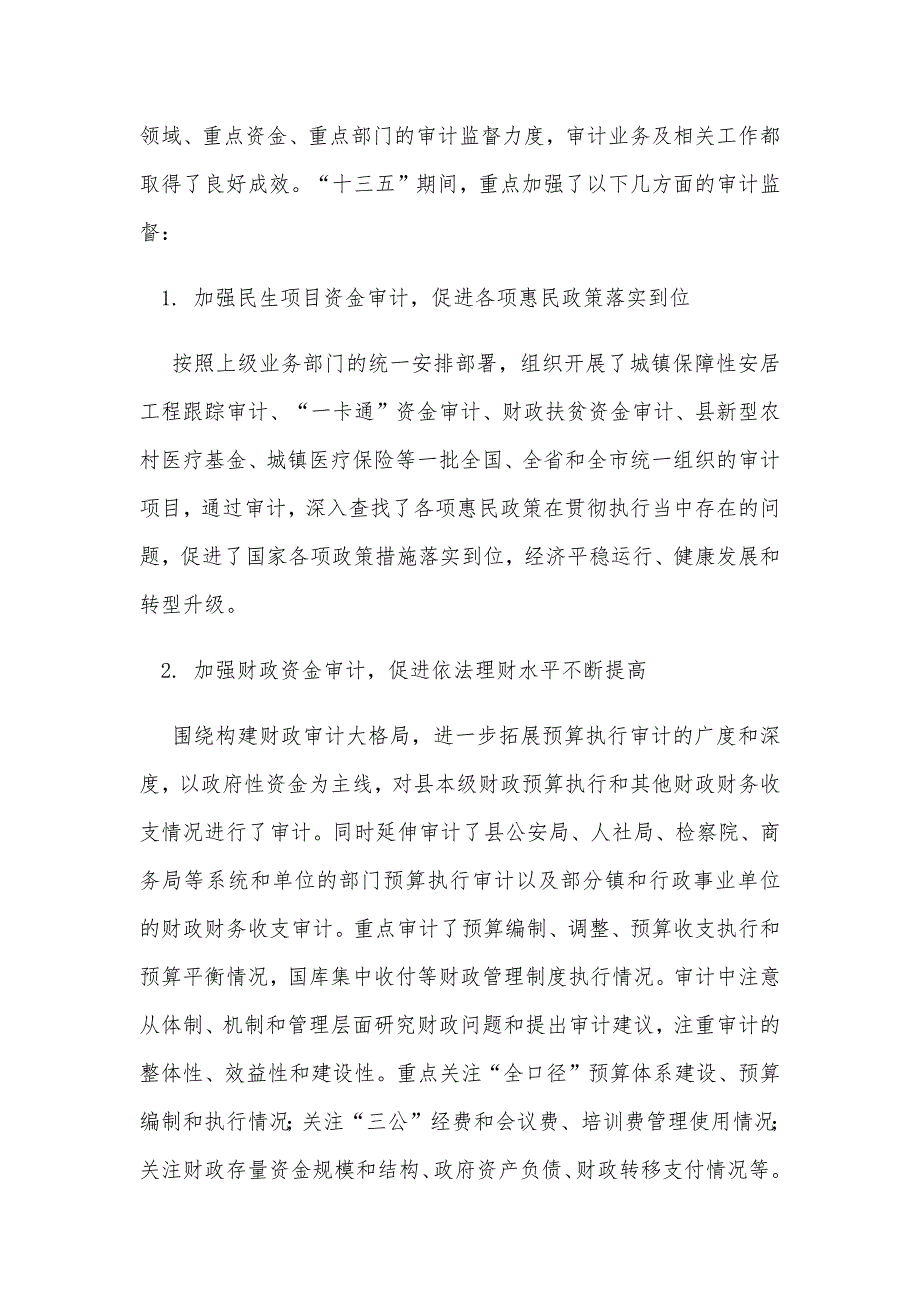 领域、重点资金、重点部门的审计监督力度，审计业务及相关工作都取得了良好成效。“十三五”期间，重点加强了以下几方面的审计监督：

1. 加强民生项目资金审计，促进各项惠民政策落实到位

按照上级业务部门的统一安排部署，组织开展了城镇保障性安居工程跟踪审计、“一卡通”资金审计、财政扶贫资金审计、县新型农村医疗基金、城镇医疗保险等一批全国、全省和全市统一组织的审计项目，通过审计，深入查找了各项惠民政策在贯彻执行当中存在的问题，促进了国家各项政策措施落实到位，经济平稳运行、健康发展和转型升级。

2. 加强财政资金审计，促进依法理财水平不断提高

围绕构建财政审计大格局，进一步拓展预算执行审计的广度和深度，以政府性资金为主线，对县本级财政预算执行和其他财政财务收支情况进行了审计。同时延伸审计了县公安局、人社局、检察院、商务局等系统和单位的部门预算执行审计以及部分镇和行政事业单位的财政财务收支审计。重点审计了预算编制、调整、预算收支执行和预算平衡情况，国库集中收付等财政管理制度执行情况。审计中注意从体制、机制和管理层面研究财政问题和提出审计建议，注重审计的整体性、效益性和建设性。重点关注“全口径”预算体系建设、预算编制和执行情况;关注“三公”经费和会议费、培训费管理使用情况;关注财政存量资金规模和结构、政府资产负债、财政转移支付情况等。